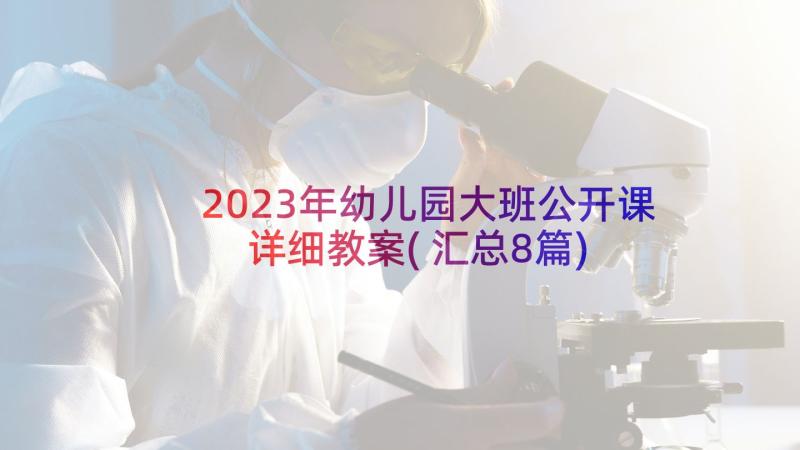 2023年幼儿园大班公开课详细教案(汇总8篇)